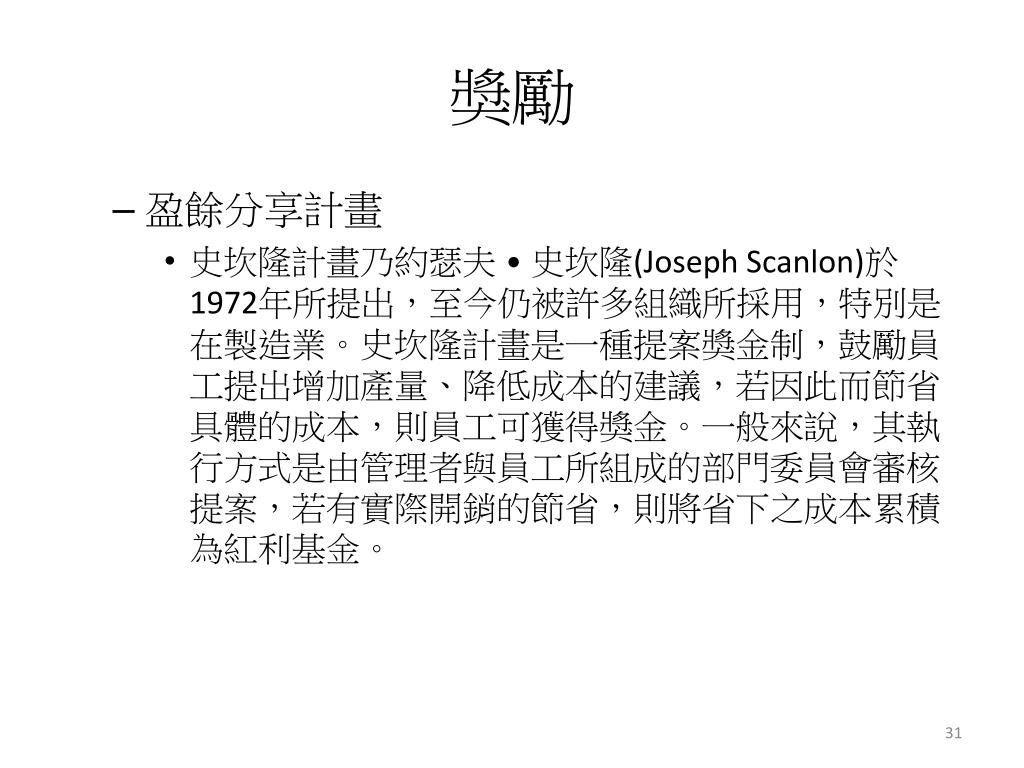 獎勵

– 盈餘分享計畫

• 史坎隆計畫乃約瑟夫 • 史坎隆(Joseph Scanlon)於1972年所提出，至今仍被許多組織所採用，特別是在製造業。史坎隆計畫是一種提案獎金制，鼓勵員工提出增加產量、降低成本的建議，若因此而節省具體的成本，則員工可獲得獎金。一般來說，其執行方式是由管理者與員工所組成的部門委員會審核提案，若有實際開銷的節省，則將省下之成本累積為紅利基金。

31